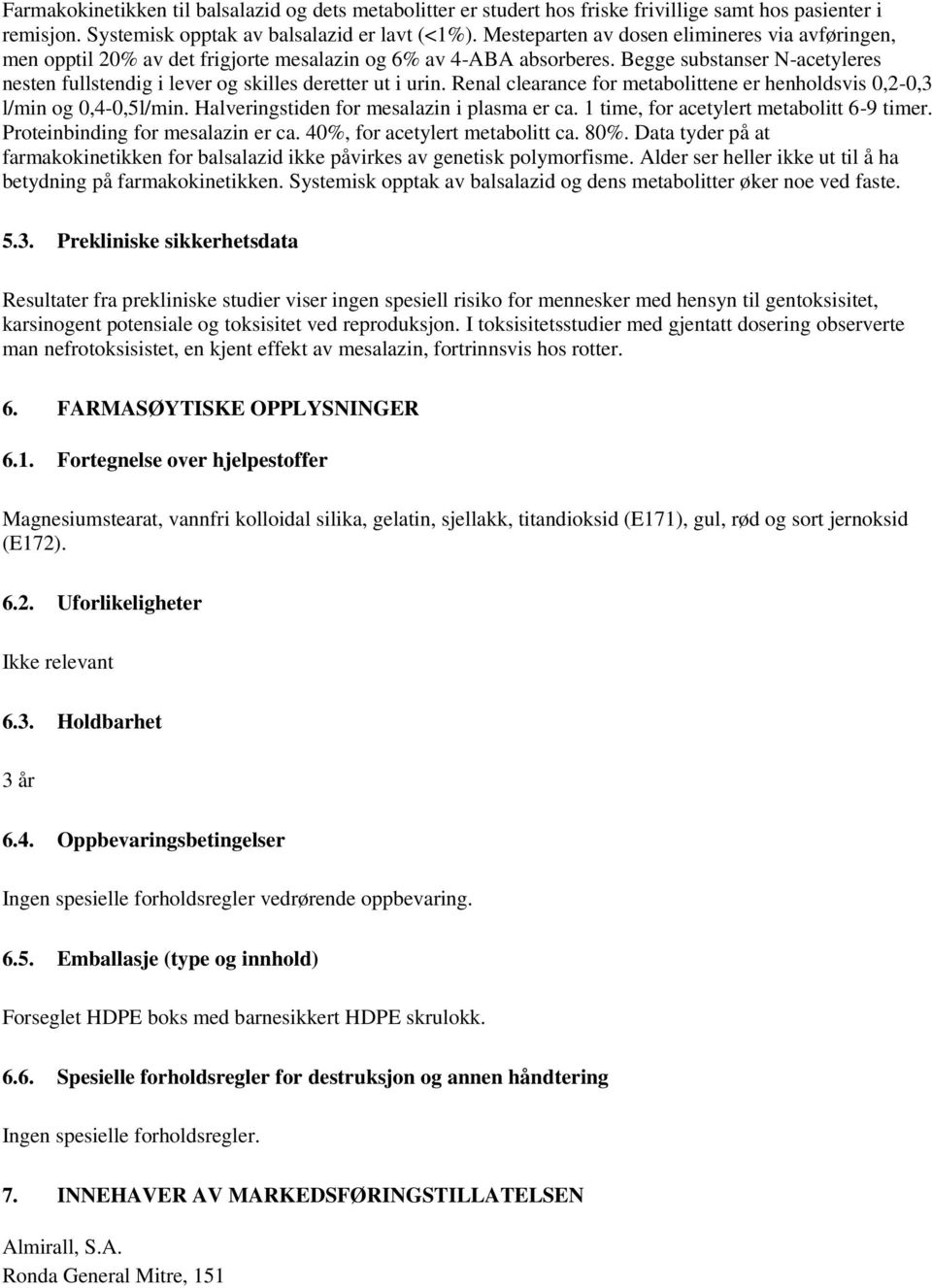 Farmakokinetikken til balsalazid og dets metabolitter er studert hos friske frivillige samt hos pasienter i remisjon. Systemisk opptak av balsalazid er lavt (<1%). Mesteparten av dosen elimineres via avføringen, men opptil 20% av det frigjorte mesalazin og 6% av 4-ABA absorberes. Begge substanser N-acetyleres nesten fullstendig i lever og skilles deretter ut i urin. Renal clearance for metabolittene er henholdsvis 0,2-0,3 l/min og 0,4-0,5l/min. Halveringstiden for mesalazin i plasma er ca. 1 time, for acetylert metabolitt 6-9 timer. Proteinbinding for mesalazin er ca. 40%, for acetylert metabolitt ca. 80%. Data tyder på at farmakokinetikken for balsalazid ikke påvirkes av genetisk polymorfisme. Alder ser heller ikke ut til å ha betydning på farmakokinetikken. Systemisk opptak av balsalazid og dens metabolitter øker noe ved faste.

5.3. Prekliniske sikkerhetsdata

Resultater fra prekliniske studier viser ingen spesiell risiko for mennesker med hensyn til gentoksisitet, karsinogent potensiale og toksisitet ved reproduksjon. I toksisitetsstudier med gjentatt dosering observerte man nefrotoksisistet, en kjent effekt av mesalazin, fortrinnsvis hos rotter.

6. FARMASØYTISKE OPPLYSNINGER

6.1. Fortegnelse over hjelpestoffer

Magnesiumstearat, vannfri kolloidal silika, gelatin, sjellakk, titandioksid (E171), gul, rød og sort jernoksid (E172).

6.2. Uforlikeligheter

Ikke relevant

6.3. Holdbarhet

3 år

6.4. Oppbevaringsbetingelser

Ingen spesielle forholdsregler vedrørende oppbevaring.

6.5. Emballasje (type og innhold)

Forseglet HDPE boks med barnesikkert HDPE skrulokk.

6.6. Spesielle forholdsregler for destruksjon og annen håndtering

Ingen spesielle forholdsregler.

7. INNEHAVER AV MARKEDSFØRINGSTILLATELSEN

Almirall, S.A.
Ronda General Mitre, 151